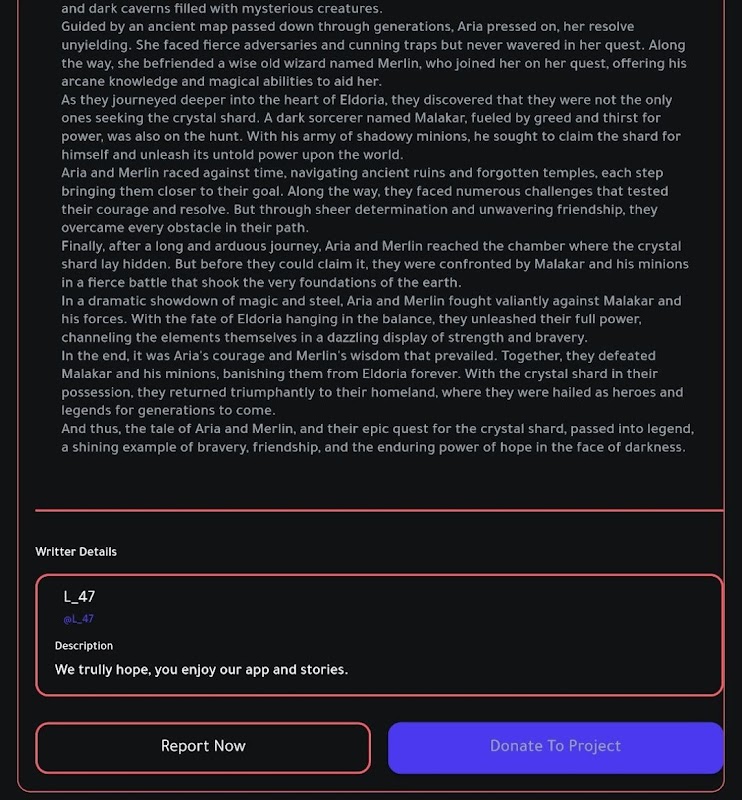 and dark caverns filled with mysterious creatures.
Guided by an ancient map passed down through generations, Aria pressed on, her resolve unyielding. She faced fierce adversaries and cunning traps but never wavered in her quest. Along the way, she befriended a wise old wizard named Merlin, who joined her on her quest, offering his arcane knowledge and magical abilities to aid her.
As they journeyed deeper into the heart of Eldoria, they discovered that they were not the only ones seeking the crystal shard. A dark sorcerer named Malakar, fueled by greed and thirst for power, was also on the hunt. With his army of shadowy minions, he sought to claim the shard for himself and unleash its untold power upon the world.
Aria and Merlin raced against time, navigating ancient ruins and forgotten temples, each step bringing them closer to their goal. Along the way, they faced numerous challenges that tested their courage and resolve. But through sheer determination and unwavering friendship, they overcame every obstacle in their path.
Finally, after a long and arduous journey, Aria and Merlin reached the chamber where the crystal shard lay hidden. But before they could claim it, they were confronted by Malakar and his minions in a fierce battle that shook the very foundations of the earth.
In a dramatic showdown of magic and steel, Aria and Merlin fought valiantly against Malakar and his forces. With the fate of Eldoria hanging in the balance, they unleashed their full power, channeling the elements themselves in a dazzling display of strength and bravery.
In the end, it was Aria's courage and Merlin's wisdom that prevailed. Together, they defeated Malakar and his minions, banishing them from Eldoria forever. With the crystal shard in their possession, they returned triumphantly to their homeland, where they were hailed as heroes and legends for generations to come.
And thus, the tale of Aria and Merlin, and their epic quest for the crystal shard, passed into legend, a shining example of bravery, friendship, and the enduring power of hope in the face of darkness.

Writter Details

L_47
@L_47
Description
We trully hope, you enjoy our app and stories.

Report Now
Donate To Project